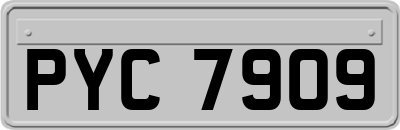 PYC 7909